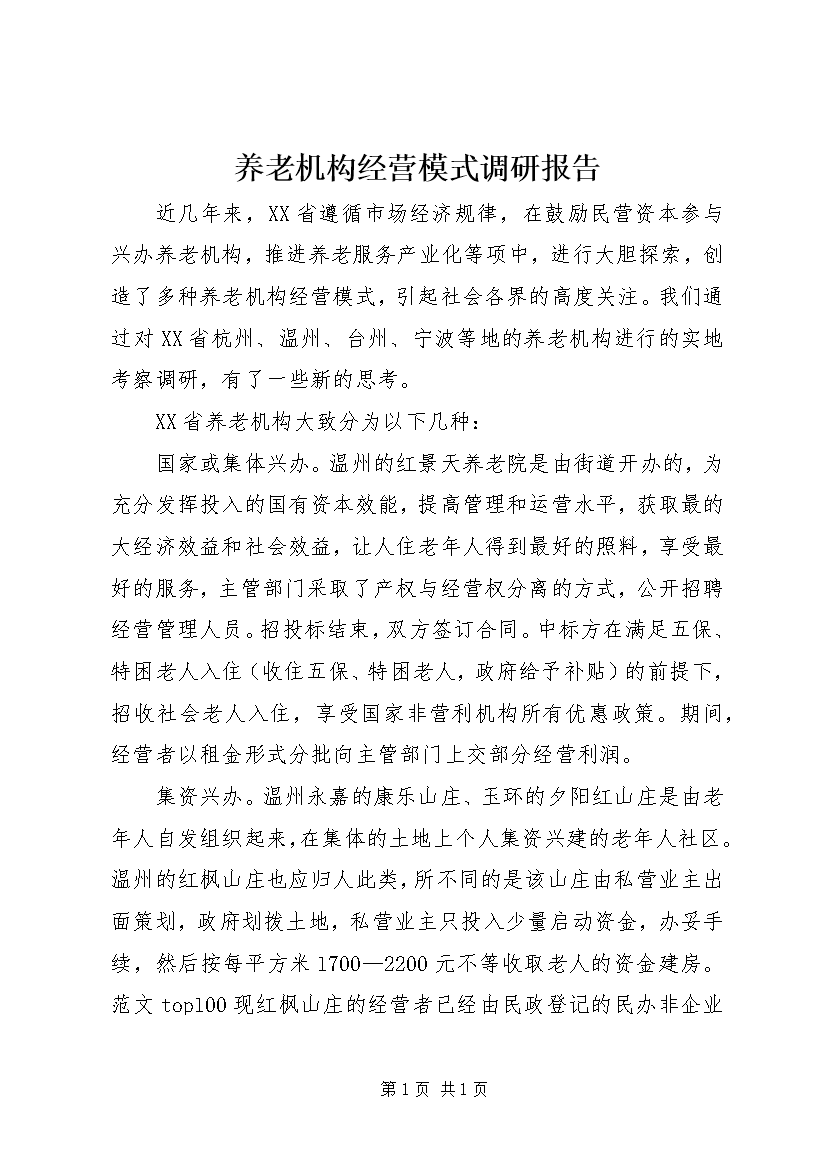 养老机构经营模式调研报告

近几年来，XX省遵循市场经济规律，在鼓励民营资本参与兴办养老机构，推进养老服务产业化等项中，进行大胆探索，创造了多种养老机构经营模式，引起社会各界的高度关注。我们通过对XX省杭州、温州、台州、宁波等地的养老机构进行的实地考察调研，有了一些新的思考。

XX省养老机构大致分为以下几种：

国家或集体兴办。温州的红景天养老院是由街道开办的，为充分发挥投入的国有资本效能，提高管理和运营水平，获取最的大经济效益和社会效益，让人住老年人得到最好的照料，享受最好的服务，主管部门采取了产权与经营权分离的方式，公开招聘经营管理人员。招投标结束，双方签订合同。中标方在满足五保、特困老人入住（收住五保、特困老人，政府给予补贴）的前提下，招收社会老人入住，享受国家非营利机构所有优惠政策。期间，经营者以租金形式分批向主管部门上交部分经营利润。

集资兴办。温州永嘉的康乐山庄、玉环的夕阳红山庄是由老年人自发组织起来，在集体的土地上个人集资兴建的老年人社区。温州的红枫山庄也应归人此类，所不同的是该山庄由私营业主出面策划，政府划拨土地，私营业主只投入少量启动资金，办妥手续，然后按每平方米1700—2200元不等收取老人的资金建房。范文top100现红枫山庄的经营者已经由民政登记的民办非企业

第1页 共1页